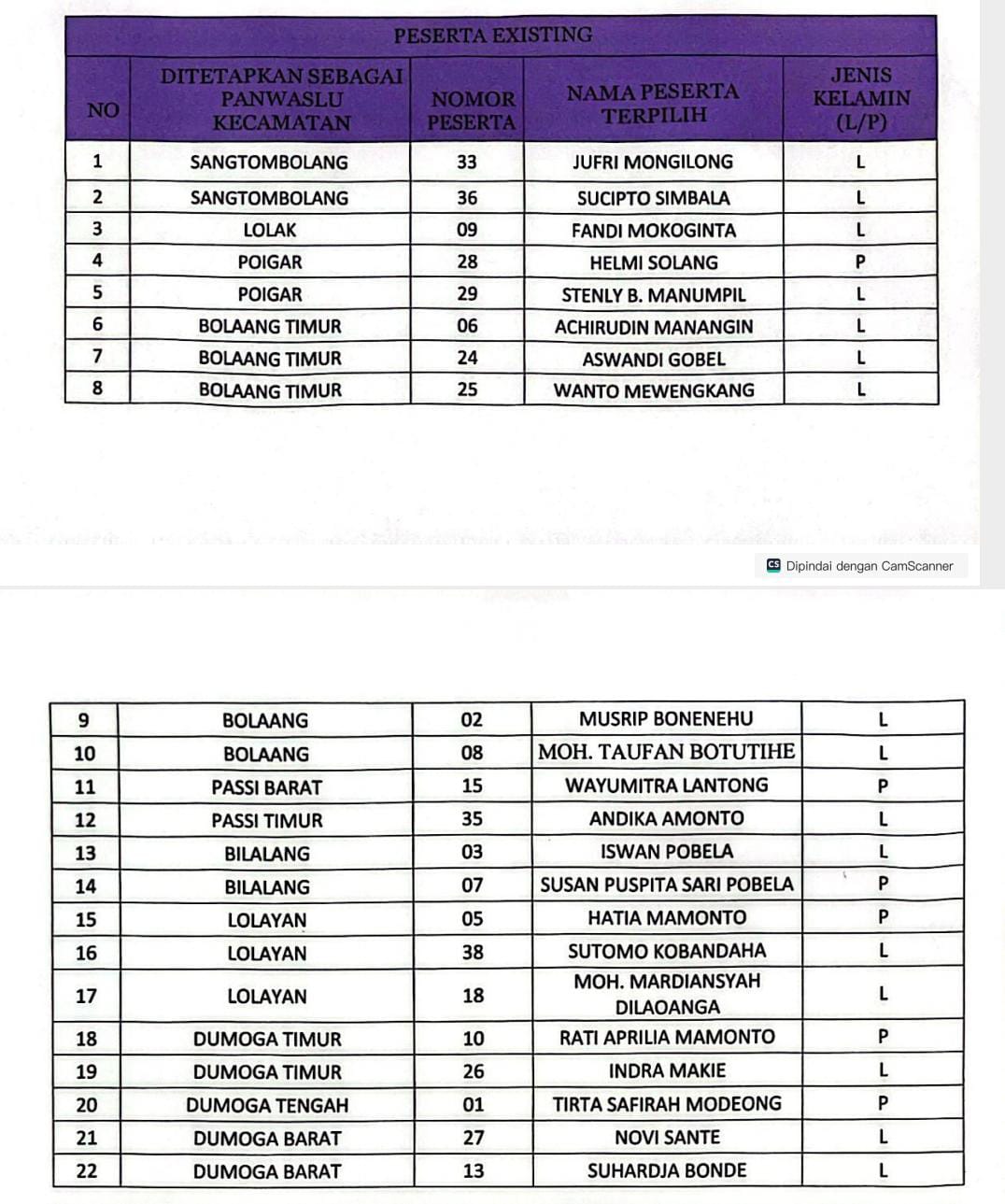 PESERTA EXISTING

| NO | DITETAPKAN SEBAGAI PANWASLU KECAMATAN | NOMOR PESERTA | NAMA PESERTA TERPILIH | JENIS KELAMIN (L/P) |
|---|---|---|---|---|
| 1 | SANGTOMBOLANG | 33 | JUFRI MONGILONG | L |
| 2 | SANGTOMBOLANG | 36 | SUCIPTO SIMBALA | L |
| 3 | LOLAK | 09 | FANDI MOKOGINTA | L |
| 4 | POIGAR | 28 | HELMI SOLANG | P |
| 5 | POIGAR | 29 | STENLY B. MANUMPIL | L |
| 6 | BOLAANG TIMUR | 06 | ACHIRUDIN MANANGIN | L |
| 7 | BOLAANG TIMUR | 24 | ASWANDI GOBEL | L |
| 8 | BOLAANG TIMUR | 25 | WANTO MEWENGKANG | L |

Dipindai dengan CamScanner

| 9 | BOLAANG | 02 | MUSRIP BONENEHU | L |
|---|---|---|---|---|
| 10 | BOLAANG | 08 | MOH. TAUFAN BOTUTIHE | L |
| 11 | PASSI BARAT | 15 | WAYUMITRA LANTONG | P |
| 12 | PASSI TIMUR | 35 | ANDIKA AMONTO | L |
| 13 | BILALANG | 03 | ISWAN POBELA | L |
| 14 | BILALANG | 07 | SUSAN PUSPITA SARI POBELA | P |
| 15 | LOLAYAN | 05 | HATIA MAMONTO | P |
| 16 | LOLAYAN | 38 | SUTOMO KOBANDAHA | L |
| 17 | LOLAYAN | 18 | MOH. MARDIANSYAH DILAOANGA | L |
| 18 | DUMOGA TIMUR | 10 | RATI APRILIA MAMONTO | P |
| 19 | DUMOGA TIMUR | 26 | INDRA MAKIE | L |
| 20 | DUMOGA TENGAH | 01 | TIRTA SAFIRAH MODEONG | P |
| 21 | DUMOGA BARAT | 27 | NOVI SANTE | L |
| 22 | DUMOGA BARAT | 13 | SUHARDJA BONDE | L |